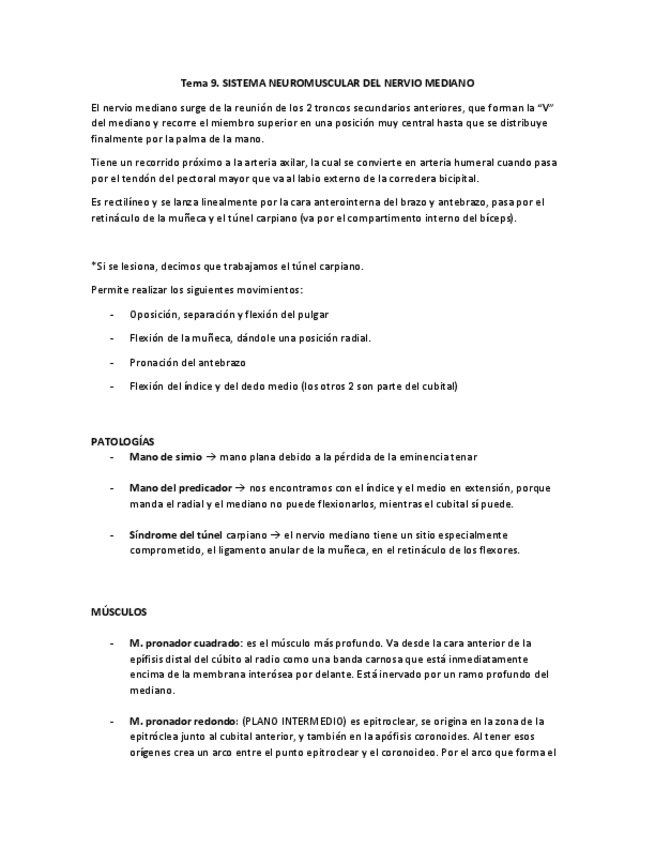 Tema 9. SISTEMA NEUROMUSCULAR DEL NERVIO MEDIANO

El nervio mediano surge de la reunión de los 2 troncos secundarios anteriores, que forman la "V" del mediano y recorre el miembro superior en una posición muy central hasta que se distribuye finalmente por la palma de la mano.

Tiene un recorrido próximo a la arteria axilar, la cual se convierte en arteria humeral cuando pasa por el tendón del pectoral mayor que va al labio externo de la corredera bicipital.

Es rectilíneo y se lanza linealmente por la cara anterointerna del brazo y antebrazo, pasa por el retináculo de la muñeca y el túnel carpiano (va por el compartimento interno del bíceps).

*Si se lesiona, decimos que trabajamos el túnel carpiano.

Permite realizar los siguientes movimientos:

- Oposición, separación y flexión del pulgar
- Flexión de la muñeca, dándole una posición radial.
- Pronación del antebrazo
- Flexión del índice y del dedo medio (los otros 2 son parte del cubital)

PATOLOGÍAS
- Mano de simio → mano plana debido a la pérdida de la eminencia tenar
- Mano del predicador → nos encontramos con el índice y el medio en extensión, porque manda el radial y el mediano no puede flexionarlos, mientras el cubital sí puede.
- Síndrome del túnel carpiano → el nervio mediano tiene un sitio especialmente comprometido, el ligamento anular de la muñeca, en el retináculo de los flexores.

MÚSCULOS

- M. pronador cuadrado: es el músculo más profundo. Va desde la cara anterior de la epífisis distal del cúbito al radio como una banda carnosa que está inmediatamente encima de la membrana interósea por delante. Está inervado por un ramo profundo del mediano.
- M. pronador redondo: (PLANO INTERMEDIO) es epitroclear, se origina en la zona de la epitróclea junto al cubital anterior, y también en la apófisis coronoides. Al tener esos orígenes crea un arco entre el punto epitroclear y el coronoideo. Por el arco que forma el